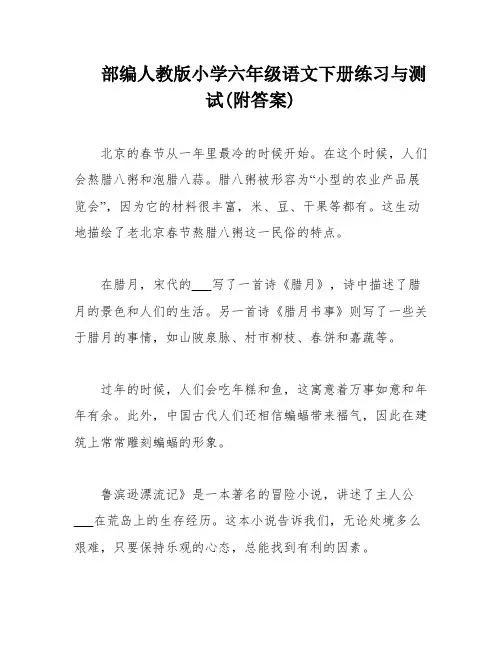 部编人教版小学六年级语文下册练习与测试(附答案)

北京的春节从一年里最冷的时候开始。在这个时候，人们会熬腊八粥和泡腊八蒜。腊八粥被形容为“小型的农业产品展览会”，因为它的材料很丰富，米、豆、干果等都有。这生动地描绘了老北京春节熬腊八粥这一民俗的特点。

在腊月，宋代的___写了一首诗《腊月》，诗中描述了腊月的景色和人们的生活。另一首诗《腊月书事》则写了一些关于腊月的事情，如山陂泉脉、村市柳枝、春饼和嘉蔬等。

过年的时候，人们会吃年糕和鱼，这寓意着万事如意和年年有余。此外，中国古代人们还相信蝙蝠带来福气，因此在建筑上常常雕刻蝙蝠的形象。

鲁滨逊漂流记》是一本著名的冒险小说，讲述了主人公___在荒岛上的生存经历。这本小说告诉我们，无论处境多么艰难，只要保持乐观的心态，总能找到有利的因素。